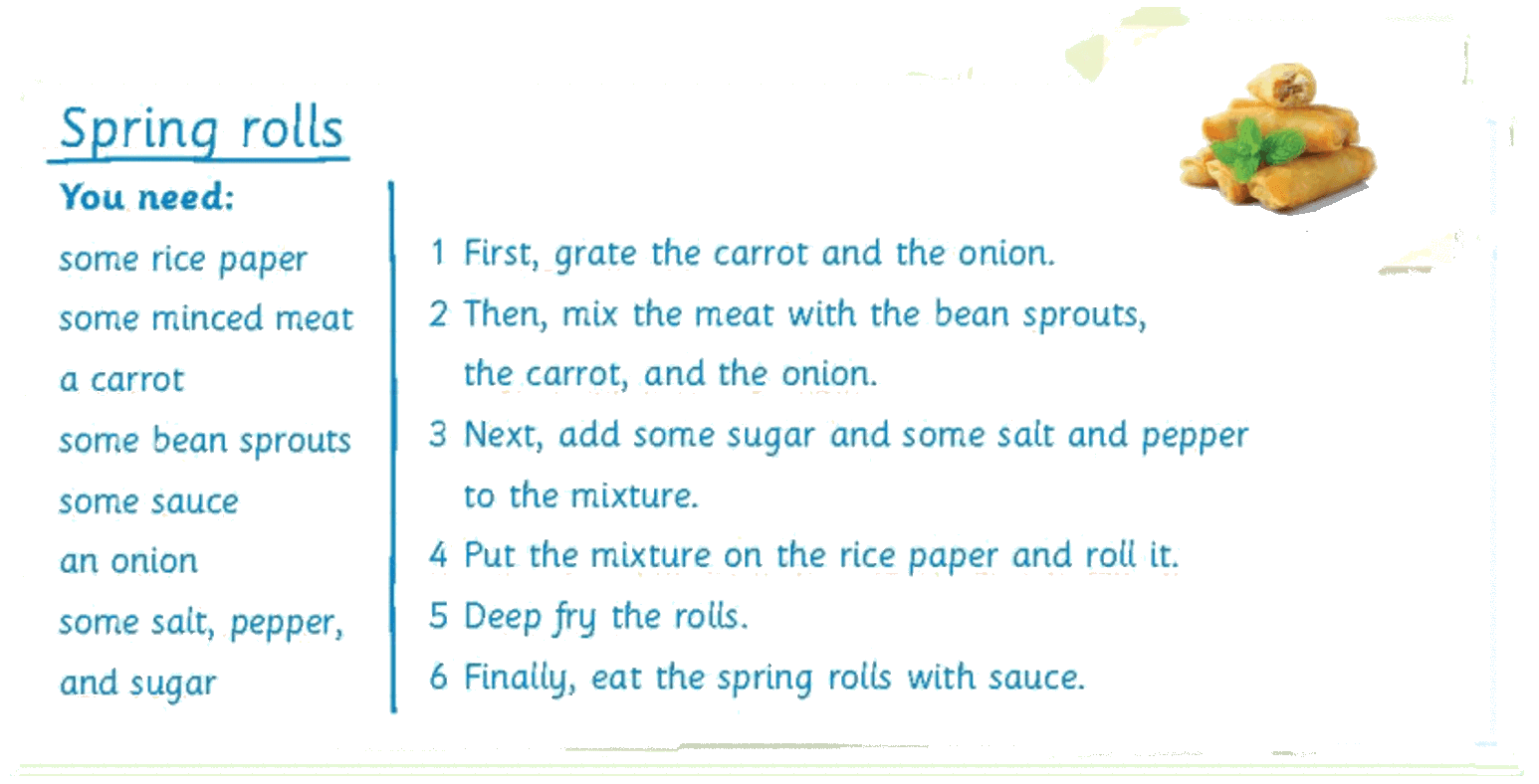 Spring rolls

You need:
some rice paper
some minced meat
a carrot
some bean sprouts
some sauce
an onion
some salt, pepper, and sugar

1 First, grate the carrot and the onion.
2 Then, mix the meat with the bean sprouts, the carrot, and the onion.
3 Next, add some sugar and some salt and pepper to the mixture.
4 Put the mixture on the rice paper and roll it.
5 Deep fry the rolls.
6 Finally, eat the spring rolls with sauce.